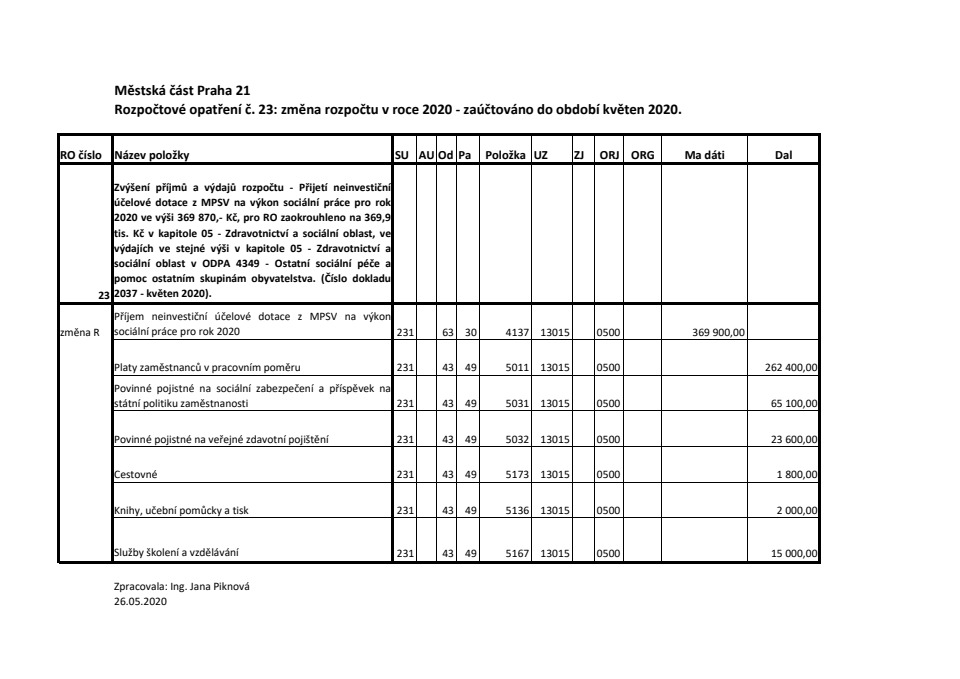 Městská část Praha 21
Rozpočtové opatření č. 23: změna rozpočtu v roce 2020 - zaúčtováno do období květen 2020.

| RO číslo | Název položky | SU | AU | Od | Pa | Položka | UZ | ZJ | ORJ | ORG | Ma dáti | Dal |
|---|---|---|---|---|---|---|---|---|---|---|---|---|
| 23 | Zvýšení příjmů a výdajů rozpočtu - Přijetí neinvestiční účelové dotace z MPSV na výkon sociální práce pro rok 2020 ve výši 369 870,- Kč, pro RO zaokrouhleno na 369,9 tis. Kč v kapitole 05 - Zdravotnictví a sociální oblast, ve výdajích ve stejné výši v kapitole 05 - Zdravotnictví a sociální oblast v ODPA 4349 - Ostatní sociální péče a pomoc ostatním skupinám obyvatelstva. (Číslo dokladu 2037 - květen 2020). | | | | | | | | | | | |
| změna R | Příjem neinvestiční účelové dotace z MPSV na výkon sociální práce pro rok 2020 | 231 | | 63 | 30 | 4137 | 13015 | | 0500 | | 369 900,00 | |
| | Platy zaměstnanců v pracovním poměru | 231 | | 43 | 49 | 5011 | 13015 | | 0500 | | | 262 400,00 |
| | Povinné pojistné na sociální zabezpečení a příspěvek na státní politiku zaměstnanosti | 231 | | 43 | 49 | 5031 | 13015 | | 0500 | | | 65 100,00 |
| | Povinné pojistné na veřejné zdavotní pojištění | 231 | | 43 | 49 | 5032 | 13015 | | 0500 | | | 23 600,00 |
| | Cestovné | 231 | | 43 | 49 | 5173 | 13015 | | 0500 | | | 1 800,00 |
| | Knihy, učební pomůcky a tisk | 231 | | 43 | 49 | 5136 | 13015 | | 0500 | | | 2 000,00 |
| | Služby školení a vzdělávání | 231 | | 43 | 49 | 5167 | 13015 | | 0500 | | | 15 000,00 |

Zpracovala: Ing. Jana Piknová
26.05.2020